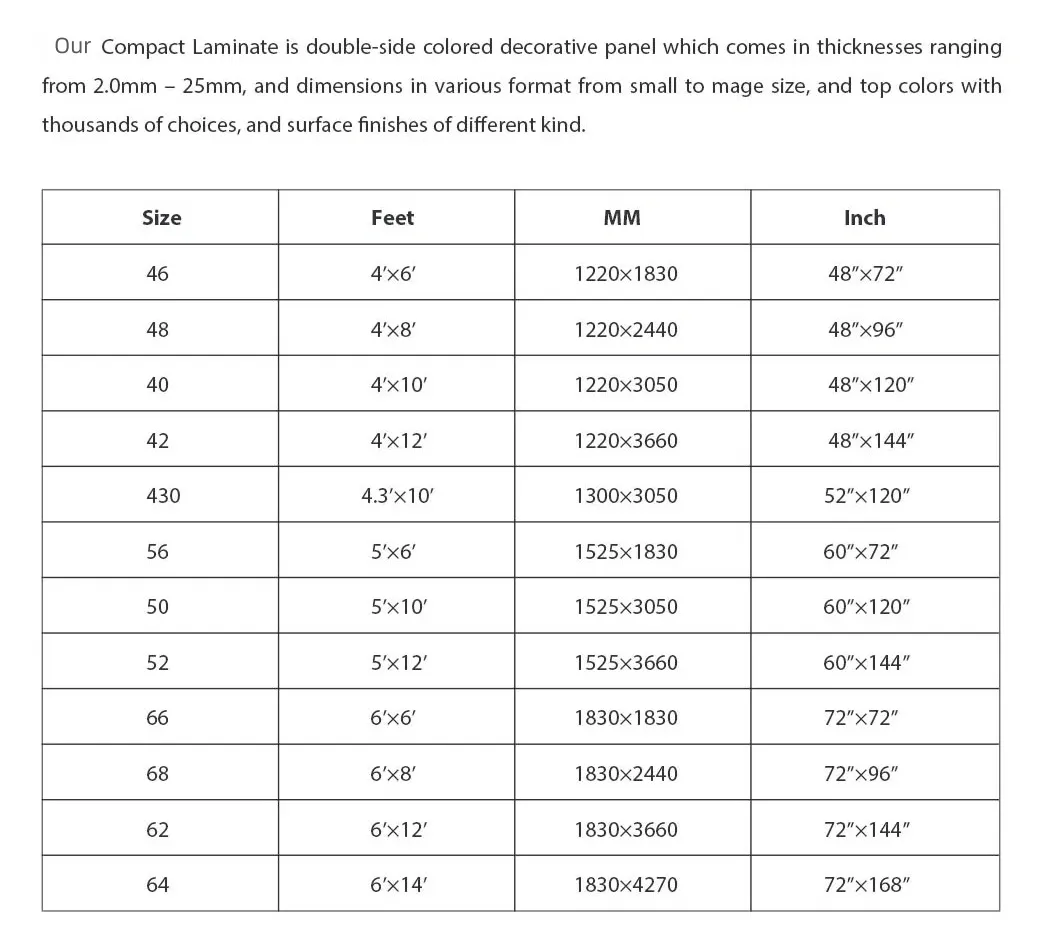 Our Compact Laminate is double-side colored decorative panel which comes in thicknesses ranging from 2.0mm – 25mm, and dimensions in various format from small to mage size, and top colors with thousands of choices, and surface finishes of different kind.

| Size | Feet | MM | Inch |
|---|---|---|---|
| 46 | 4′×6′ | 1220×1830 | 48″×72″ |
| 48 | 4′×8′ | 1220×2440 | 48″×96″ |
| 40 | 4′×10′ | 1220×3050 | 48″×120″ |
| 42 | 4′×12′ | 1220×3660 | 48″×144″ |
| 430 | 4.3′×10′ | 1300×3050 | 52″×120″ |
| 56 | 5′×6′ | 1525×1830 | 60″×72″ |
| 50 | 5′×10′ | 1525×3050 | 60″×120″ |
| 52 | 5′×12′ | 1525×3660 | 60″×144″ |
| 66 | 6′×6′ | 1830×1830 | 72″×72″ |
| 68 | 6′×8′ | 1830×2440 | 72″×96″ |
| 62 | 6′×12′ | 1830×3660 | 72″×144″ |
| 64 | 6′×14′ | 1830×4270 | 72″×168″ |